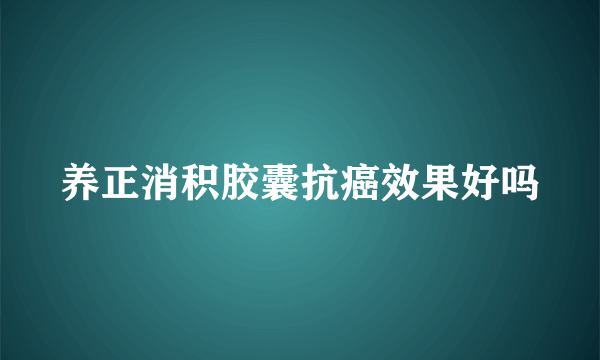 养正消积胶囊抗癌效果好吗